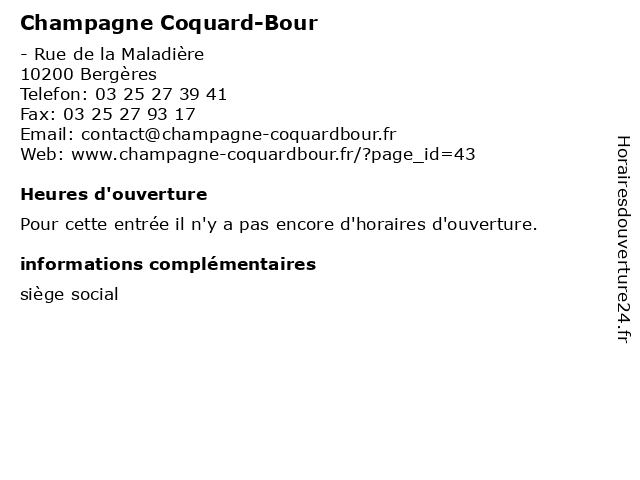 Champagne Coquard-Bour

- Rue de la Maladière
10200 Bergères
Telefon: 03 25 27 39 41
Fax: 03 25 27 93 17
Email: contact@champagne-coquardbour.fr
Web: www.champagne-coquardbour.fr/?page_id=43

Heures d'ouverture

Pour cette entrée il n'y a pas encore d'horaires d'ouverture.

informations complémentaires

siège social

Horairesdouverture24.fr